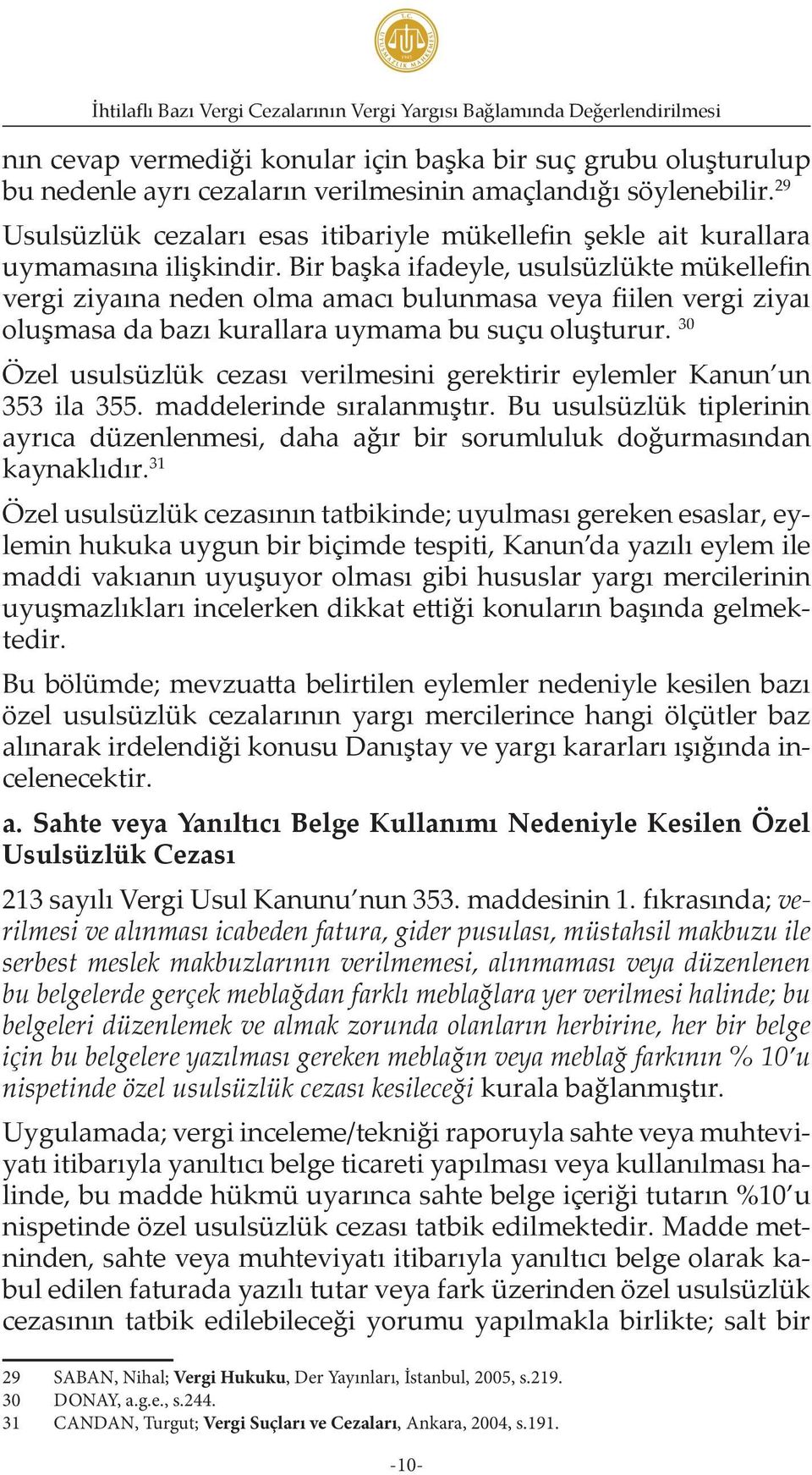 T.C. UYUŞMAZLIK MAHKEMESİ 1945

İhtilaflı Bazı Vergi Cezalarının Vergi Yargısı Bağlamında Değerlendirilmesi

nın cevap vermediği konular için başka bir suç grubu oluşturulup bu nedenle ayrı cezaların verilmesinin amaçlandığı söylenebilir.$^{29}$

Usulsüzlük cezaları esas itibariyle mükellefin şekle ait kurallara uymamasına ilişkindir. Bir başka ifadeyle, usulsüzlükte mükellefin vergi ziyaına neden olma amacı bulunmasa veya fiilen vergi ziyaı oluşmasa da bazı kurallara uymama bu suçu oluşturur. $^{30}$

Özel usulsüzlük cezası verilmesini gerektirir eylemler Kanun'un 353 ila 355. maddelerinde sıralanmıştır. Bu usulsüzlük tiplerinin ayrıca düzenlenmesi, daha ağır bir sorumluluk doğurmasından kaynaklıdır.$^{31}$

Özel usulsüzlük cezasının tatbikinde; uyulması gereken esaslar, eylemin hukuka uygun bir biçimde tespiti, Kanun'da yazılı eylem ile maddi vakıanın uyuşuyor olması gibi hususlar yargı mercilerinin uyuşmazlıkları incelerken dikkat ettiği konuların başında gelmektedir.

Bu bölümde; mevzuatta belirtilen eylemler nedeniyle kesilen bazı özel usulsüzlük cezalarının yargı mercilerince hangi ölçütler baz alınarak irdelendiği konusu Danıştay ve yargı kararları ışığında incelenecektir.

a. Sahte veya Yanıltıcı Belge Kullanımı Nedeniyle Kesilen Özel Usulsüzlük Cezası

213 sayılı Vergi Usul Kanunu'nun 353. maddesinin 1. fıkrasında; verilmesi ve alınması icabeden fatura, gider pusulası, müstahsil makbuzu ile serbest meslek makbuzlarının verilmemesi, alınmaması veya düzenlenen bu belgelerde gerçek meblağdan farklı meblağlara yer verilmesi halinde; bu belgeleri düzenlemek ve almak zorunda olanların herbirine, her bir belge için bu belgelere yazılması gereken meblağın veya meblağ farkının % 10'u nispetinde özel usulsüzlük cezası kesileceği kurala bağlanmıştır.

Uygulamada; vergi inceleme/tekniği raporuyla sahte veya muhteviyatı itibarıyla yanıltıcı belge ticareti yapılması veya kullanılması halinde, bu madde hükmü uyarınca sahte belge içeriği tutarın %10'u nispetinde özel usulsüzlük cezası tatbik edilmektedir. Madde metninden, sahte veya muhteviyatı itibarıyla yanıltıcı belge olarak kabul edilen faturada yazılı tutar veya fark üzerinden özel usulsüzlük cezasının tatbik edilebileceği yorumu yapılmakla birlikte; salt bir

29 SABAN, Nihal; Vergi Hukuku, Der Yayınları, İstanbul, 2005, s.219.
30 DONAY, a.g.e., s.244.
31 CANDAN, Turgut; Vergi Suçları ve Cezaları, Ankara, 2004, s.191.

-10-